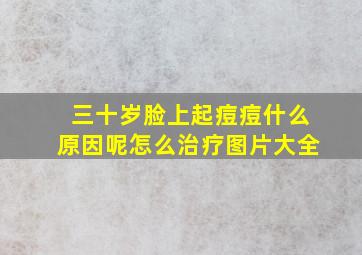 三十岁脸上起痘痘什么原因呢怎么治疗图片大全